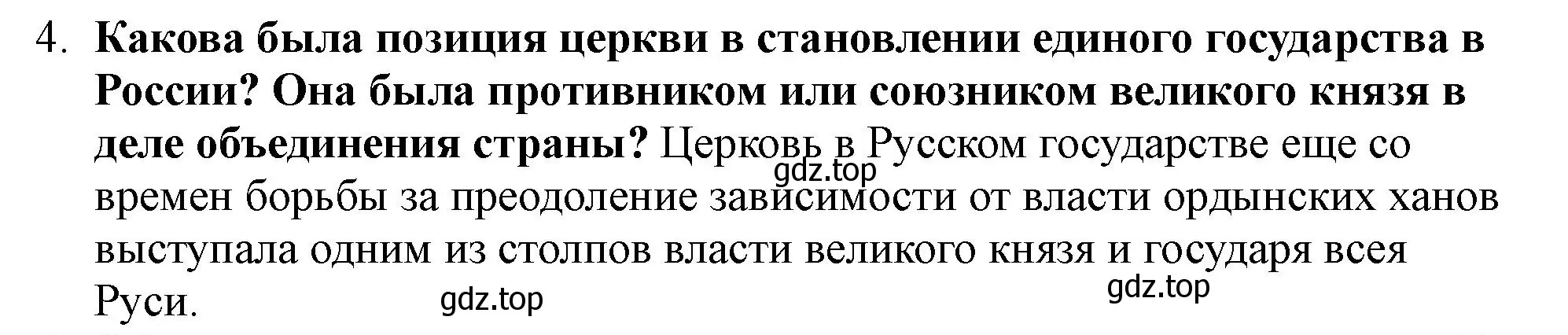 4. Какова была позиция церкви в становлении единого государства в России? Она была противником или союзником великого князя в деле объединения страны? Церковь в Русском государстве еще со времен борьбы за преодоление зависимости от власти ордынских ханов выступала одним из столпов власти великого князя и государя всея Руси.

gdz.top

gdz.top

gdz.top